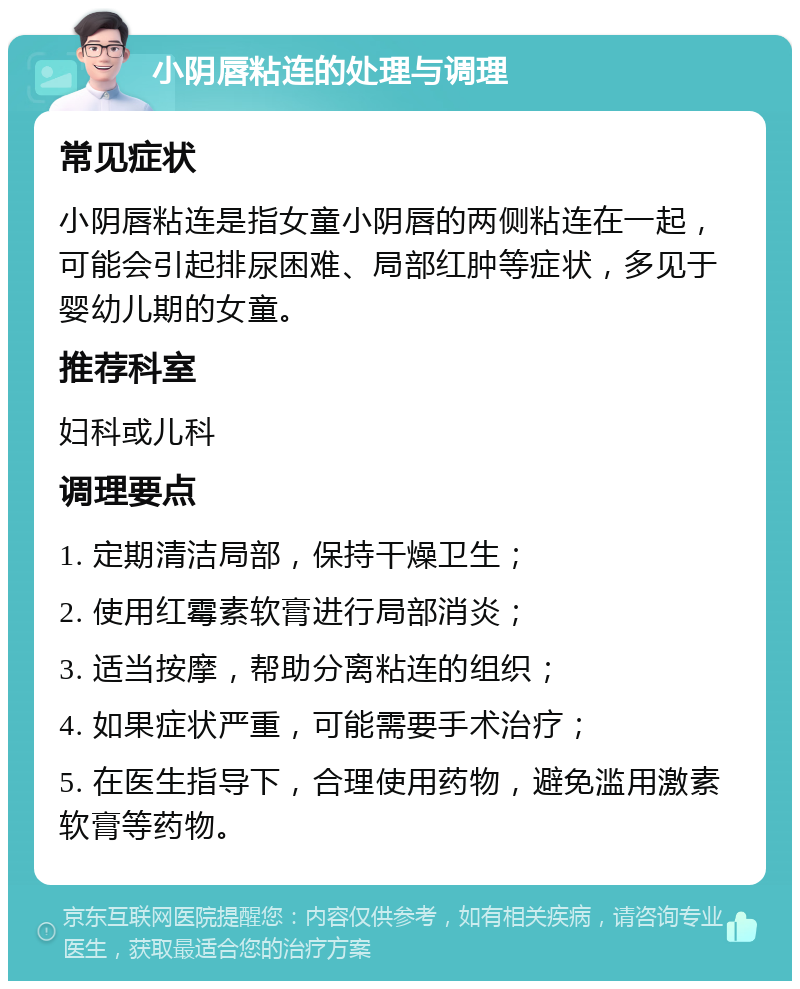 小阴唇粘连的处理与调理

常见症状

小阴唇粘连是指女童小阴唇的两侧粘连在一起，可能会引起排尿困难、局部红肿等症状，多见于婴幼儿期的女童。

推荐科室

妇科或儿科

调理要点

1. 定期清洁局部，保持干燥卫生；

2. 使用红霉素软膏进行局部消炎；

3. 适当按摩，帮助分离粘连的组织；

4. 如果症状严重，可能需要手术治疗；

5. 在医生指导下，合理使用药物，避免滥用激素软膏等药物。

京东互联网医院提醒您：内容仅供参考，如有相关疾病，请咨询专业医生，获取最适合您的治疗方案